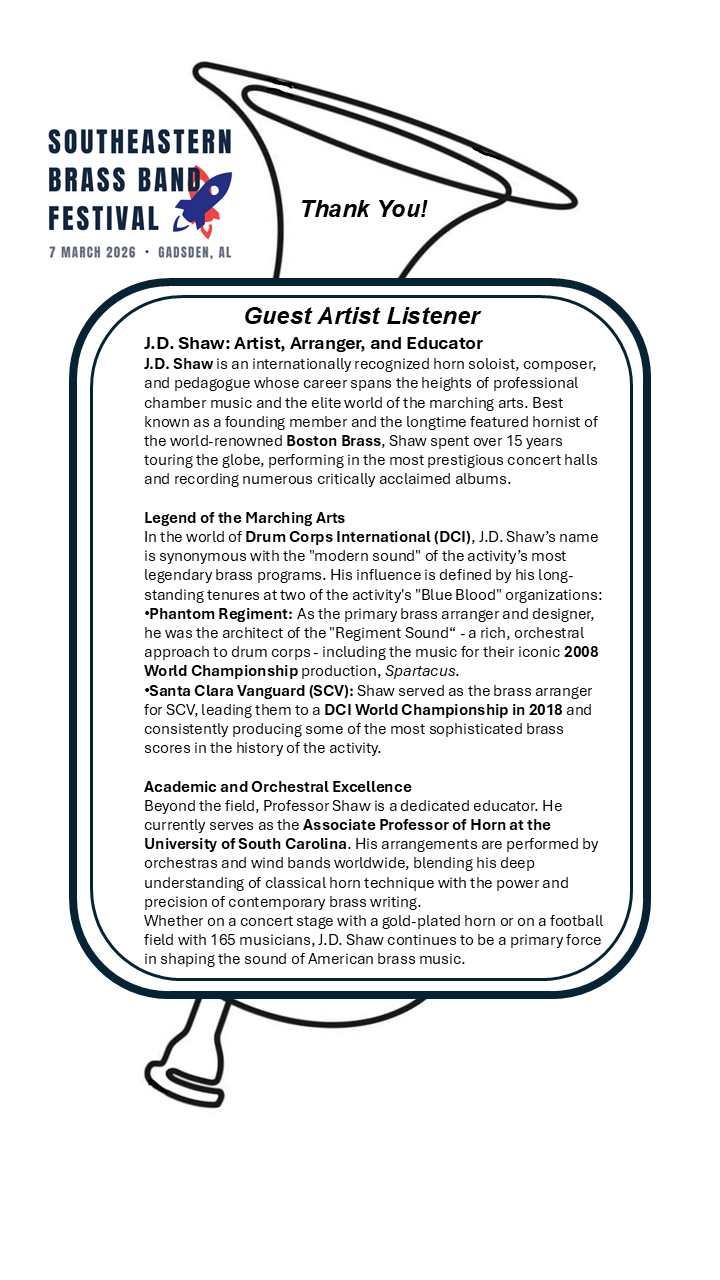 SOUTHEASTERN BRASS BAND FESTIVAL
7 MARCH 2026 · GADSDEN, AL

Thank You!

Guest Artist Listener

J.D. Shaw: Artist, Arranger, and Educator
J.D. Shaw is an internationally recognized horn soloist, composer, and pedagogue whose career spans the heights of professional chamber music and the elite world of the marching arts. Best known as a founding member and the longtime featured hornist of the world-renowned Boston Brass, Shaw spent over 15 years touring the globe, performing in the most prestigious concert halls and recording numerous critically acclaimed albums.

Legend of the Marching Arts
In the world of Drum Corps International (DCI), J.D. Shaw's name is synonymous with the "modern sound" of the activity's most legendary brass programs. His influence is defined by his long-standing tenures at two of the activity's "Blue Blood" organizations:
•Phantom Regiment: As the primary brass arranger and designer, he was the architect of the "Regiment Sound“ - a rich, orchestral approach to drum corps - including the music for their iconic 2008 World Championship production, Spartacus.
•Santa Clara Vanguard (SCV): Shaw served as the brass arranger for SCV, leading them to a DCI World Championship in 2018 and consistently producing some of the most sophisticated brass scores in the history of the activity.

Academic and Orchestral Excellence
Beyond the field, Professor Shaw is a dedicated educator. He currently serves as the Associate Professor of Horn at the University of South Carolina. His arrangements are performed by orchestras and wind bands worldwide, blending his deep understanding of classical horn technique with the power and precision of contemporary brass writing.
Whether on a concert stage with a gold-plated horn or on a football field with 165 musicians, J.D. Shaw continues to be a primary force in shaping the sound of American brass music.